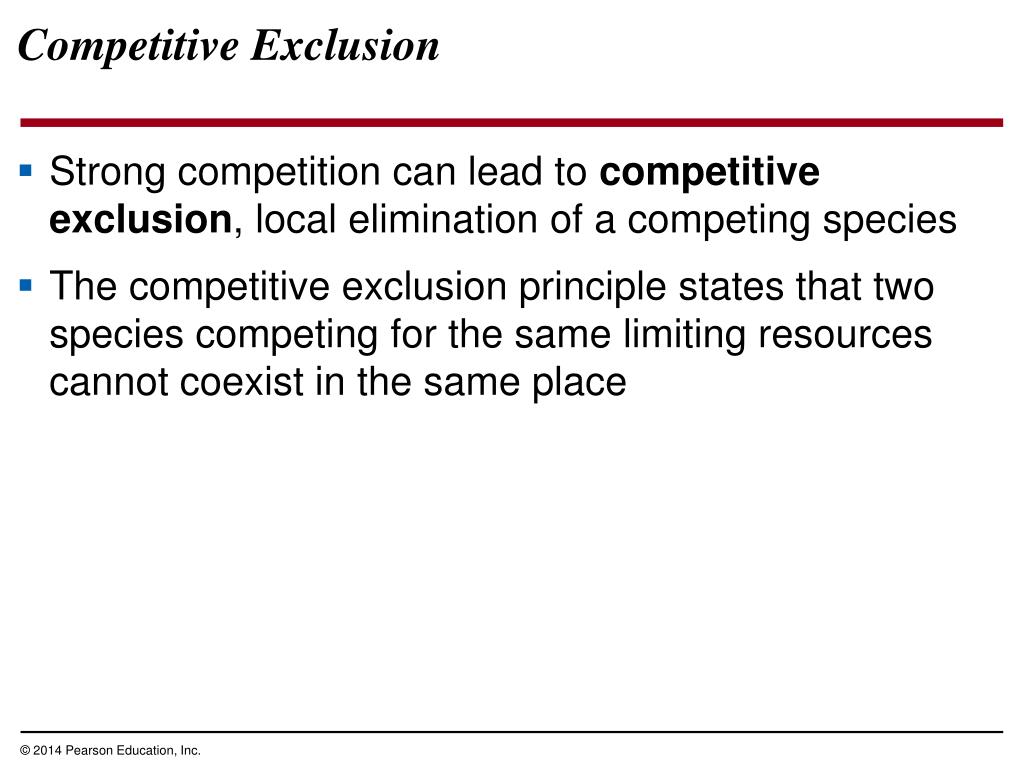 Competitive Exclusion

▪ Strong competition can lead to competitive exclusion, local elimination of a competing species

▪ The competitive exclusion principle states that two species competing for the same limiting resources cannot coexist in the same place

© 2014 Pearson Education, Inc.